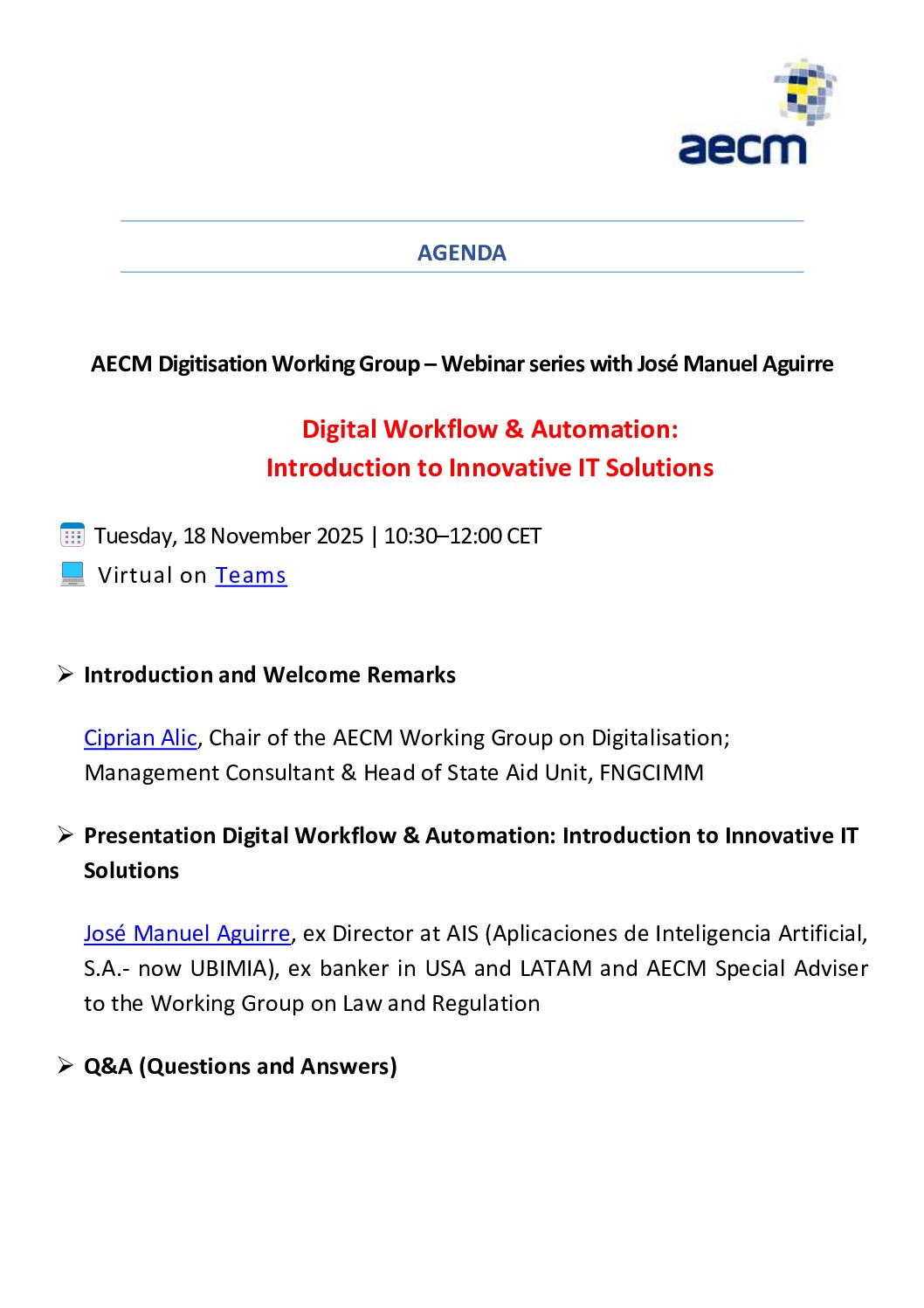 aecm

AGENDA

AECM Digitisation Working Group – Webinar series with José Manuel Aguirre

Digital Workflow & Automation:
Introduction to Innovative IT Solutions

Tuesday, 18 November 2025 | 10:30–12:00 CET
Virtual on Teams

➢ Introduction and Welcome Remarks

Ciprian Alic, Chair of the AECM Working Group on Digitalisation; Management Consultant & Head of State Aid Unit, FNGCIMM

➢ Presentation Digital Workflow & Automation: Introduction to Innovative IT Solutions

José Manuel Aguirre, ex Director at AIS (Aplicaciones de Inteligencia Artificial, S.A.- now UBIMIA), ex banker in USA and LATAM and AECM Special Adviser to the Working Group on Law and Regulation

➢ Q&A (Questions and Answers)